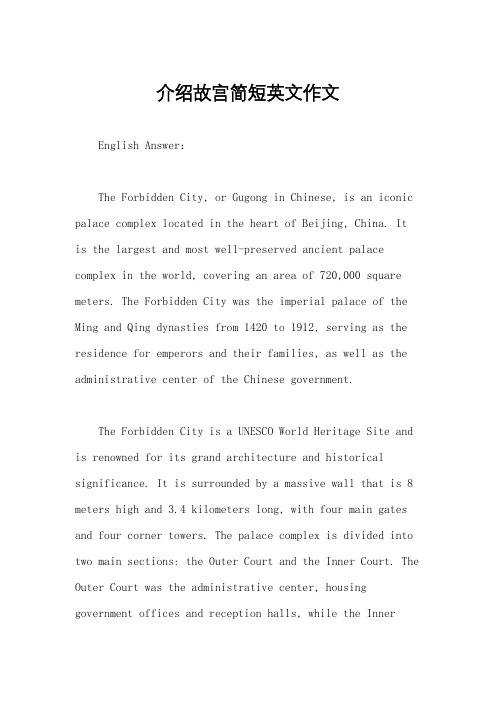 介绍故宫简短英文作文

English Answer:

The Forbidden City, or Gugong in Chinese, is an iconic palace complex located in the heart of Beijing, China. It is the largest and most well-preserved ancient palace complex in the world, covering an area of 720,000 square meters. The Forbidden City was the imperial palace of the Ming and Qing dynasties from 1420 to 1912, serving as the residence for emperors and their families, as well as the administrative center of the Chinese government.

The Forbidden City is a UNESCO World Heritage Site and is renowned for its grand architecture and historical significance. It is surrounded by a massive wall that is 8 meters high and 3.4 kilometers long, with four main gates and four corner towers. The palace complex is divided into two main sections: the Outer Court and the Inner Court. The Outer Court was the administrative center, housing government offices and reception halls, while the Inner